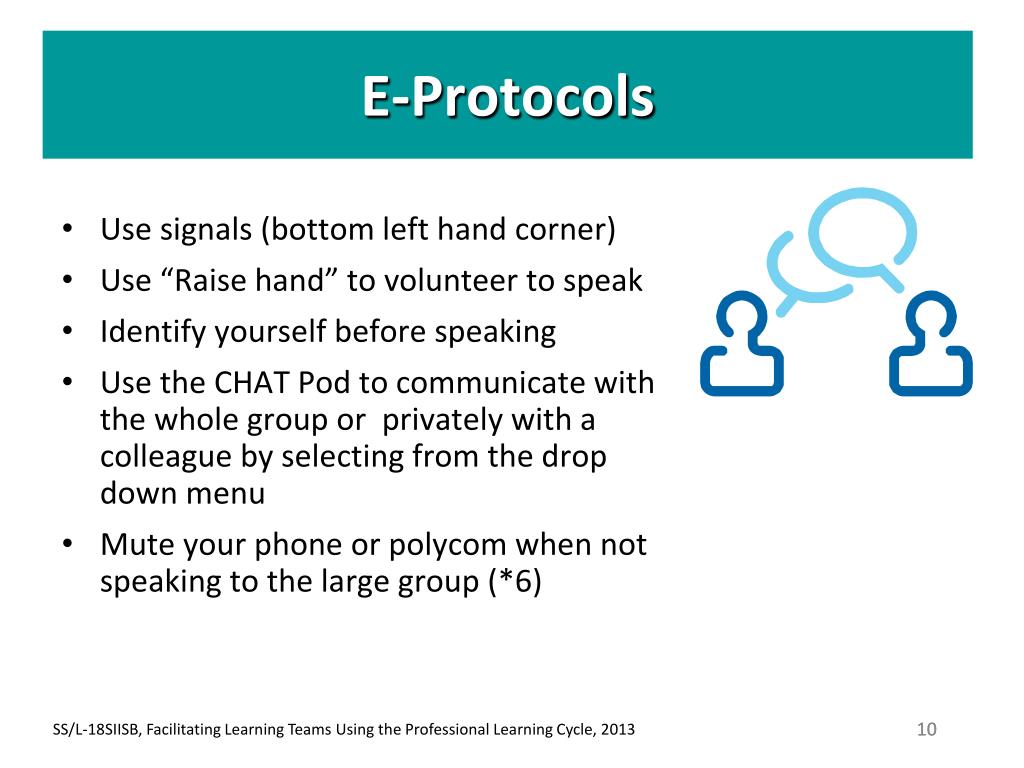 E-Protocols

• Use signals (bottom left hand corner)
• Use “Raise hand” to volunteer to speak
• Identify yourself before speaking
• Use the CHAT Pod to communicate with the whole group or  privately with a colleague by selecting from the drop down menu
• Mute your phone or polycom when not speaking to the large group (*6)

SS/L-18SIISB, Facilitating Learning Teams Using the Professional Learning Cycle, 2013

10